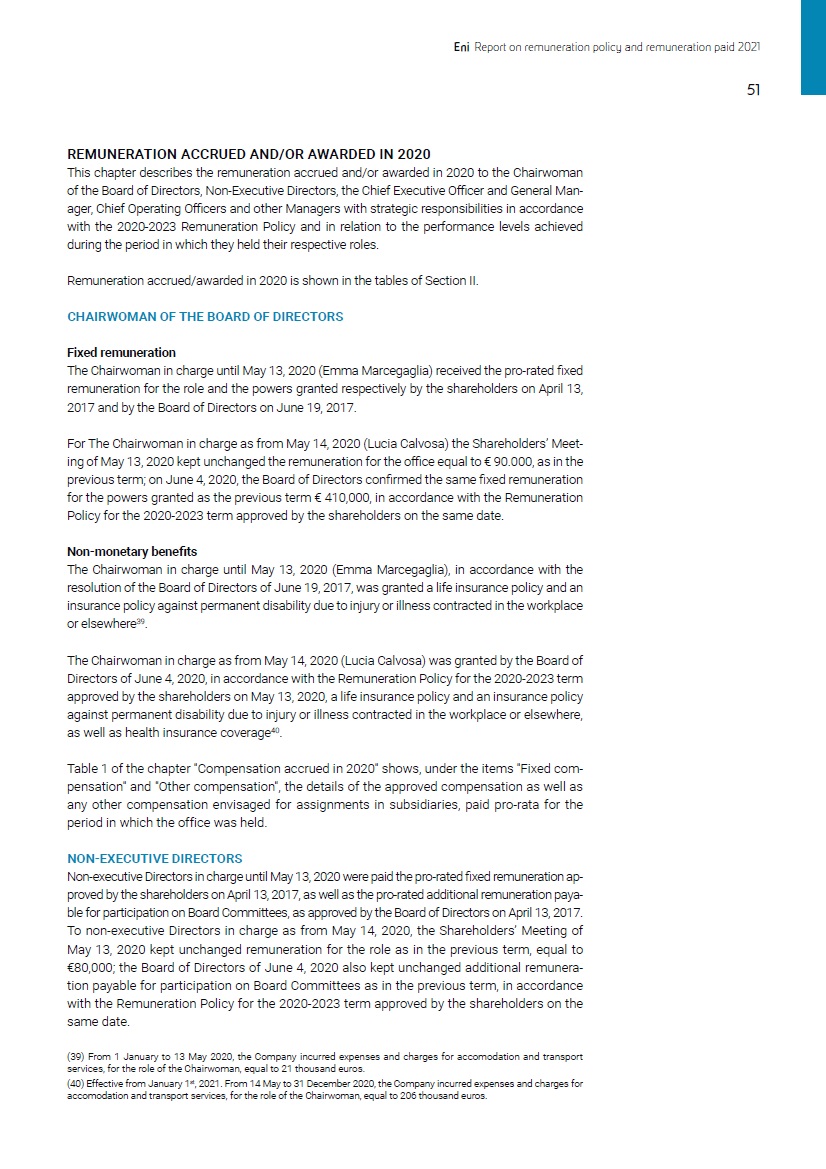 Eni Report on remuneration policy and remuneration paid 2021

51

REMUNERATION ACCRUED AND/OR AWARDED IN 2020

This chapter describes the remuneration accrued and/or awarded in 2020 to the Chairwoman of the Board of Directors, Non-Executive Directors, the Chief Executive Officer and General Manager, Chief Operating Officers and other Managers with strategic responsibilities in accordance with the 2020-2023 Remuneration Policy and in relation to the performance levels achieved during the period in which they held their respective roles.

Remuneration accrued/awarded in 2020 is shown in the tables of Section II.

CHAIRWOMAN OF THE BOARD OF DIRECTORS

Fixed remuneration

The Chairwoman in charge until May 13, 2020 (Emma Marcegaglia) received the pro-rated fixed remuneration for the role and the powers granted respectively by the shareholders on April 13, 2017 and by the Board of Directors on June 19, 2017.

For The Chairwoman in charge as from May 14, 2020 (Lucia Calvosa) the Shareholders' Meeting of May 13, 2020 kept unchanged the remuneration for the office equal to € 90.000, as in the previous term; on June 4, 2020, the Board of Directors confirmed the same fixed remuneration for the powers granted as the previous term € 410,000, in accordance with the Remuneration Policy for the 2020-2023 term approved by the shareholders on the same date.

Non-monetary benefits

The Chairwoman in charge until May 13, 2020 (Emma Marcegaglia), in accordance with the resolution of the Board of Directors of June 19, 2017, was granted a life insurance policy and an insurance policy against permanent disability due to injury or illness contracted in the workplace or elsewhere$^{39}$.

The Chairwoman in charge as from May 14, 2020 (Lucia Calvosa) was granted by the Board of Directors of June 4, 2020, in accordance with the Remuneration Policy for the 2020-2023 term approved by the shareholders on May 13, 2020, a life insurance policy and an insurance policy against permanent disability due to injury or illness contracted in the workplace or elsewhere, as well as health insurance coverage$^{40}$.

Table 1 of the chapter "Compensation accrued in 2020" shows, under the items "Fixed compensation" and "Other compensation", the details of the approved compensation as well as any other compensation envisaged for assignments in subsidiaries, paid pro-rata for the period in which the office was held.

NON-EXECUTIVE DIRECTORS

Non-executive Directors in charge until May 13, 2020 were paid the pro-rated fixed remuneration approved by the shareholders on April 13, 2017, as well as the pro-rated additional remuneration payable for participation on Board Committees, as approved by the Board of Directors on April 13, 2017. To non-executive Directors in charge as from May 14, 2020, the Shareholders' Meeting of May 13, 2020 kept unchanged remuneration for the role as in the previous term, equal to €80,000; the Board of Directors of June 4, 2020 also kept unchanged additional remuneration payable for participation on Board Committees as in the previous term, in accordance with the Remuneration Policy for the 2020-2023 term approved by the shareholders on the same date.

(39) From 1 January to 13 May 2020, the Company incurred expenses and charges for accomodation and transport services, for the role of the Chairwoman, equal to 21 thousand euros.
(40) Effective from January 1$^{st}$, 2021. From 14 May to 31 December 2020, the Company incurred expenses and charges for accomodation and transport services, for the role of the Chairwoman, equal to 206 thousand euros.